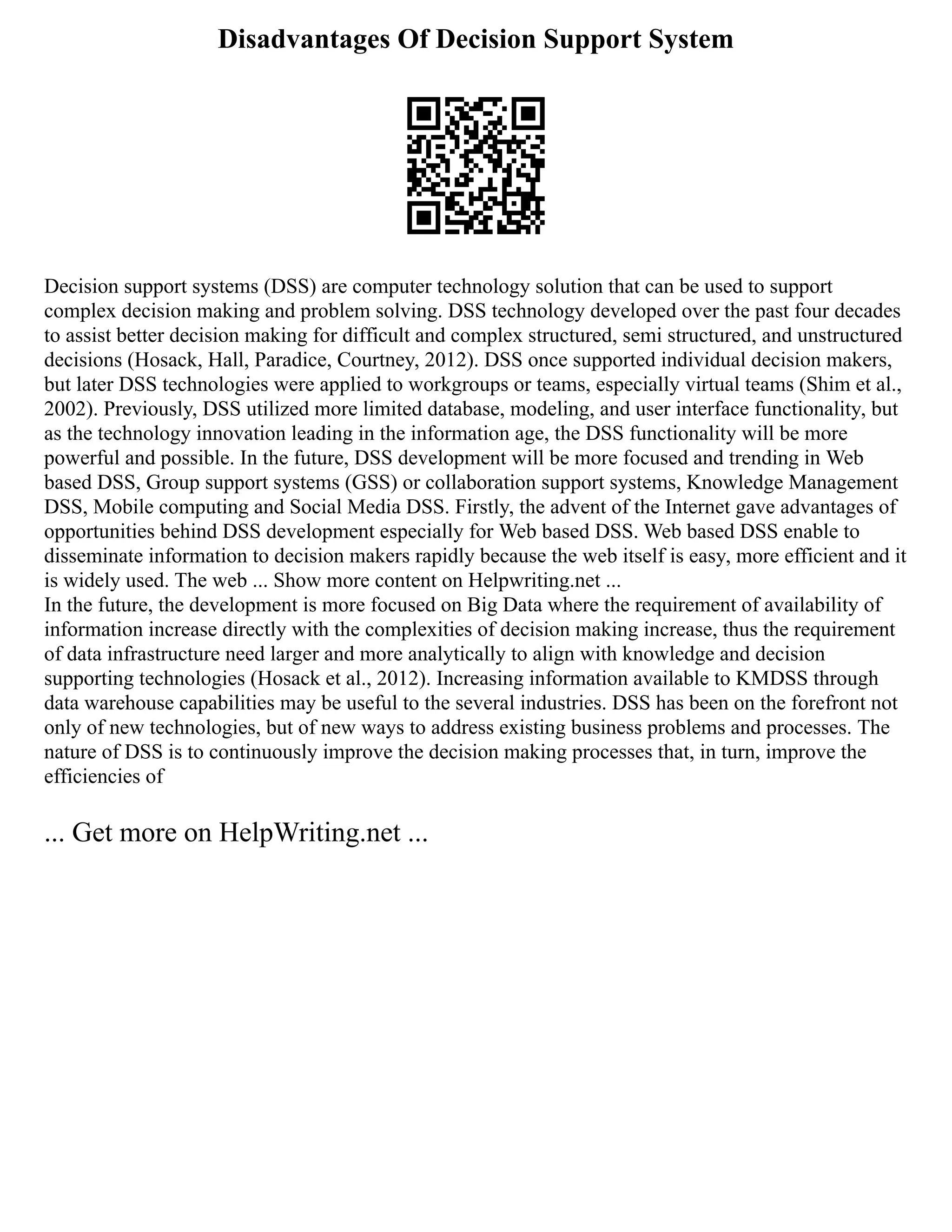 Disadvantages Of Decision Support System

Decision support systems (DSS) are computer technology solution that can be used to support complex decision making and problem solving. DSS technology developed over the past four decades to assist better decision making for difficult and complex structured, semi structured, and unstructured decisions (Hosack, Hall, Paradice, Courtney, 2012). DSS once supported individual decision makers, but later DSS technologies were applied to workgroups or teams, especially virtual teams (Shim et al., 2002). Previously, DSS utilized more limited database, modeling, and user interface functionality, but as the technology innovation leading in the information age, the DSS functionality will be more powerful and possible. In the future, DSS development will be more focused and trending in Web based DSS, Group support systems (GSS) or collaboration support systems, Knowledge Management DSS, Mobile computing and Social Media DSS. Firstly, the advent of the Internet gave advantages of opportunities behind DSS development especially for Web based DSS. Web based DSS enable to disseminate information to decision makers rapidly because the web itself is easy, more efficient and it is widely used. The web ... Show more content on Helpwriting.net ...
In the future, the development is more focused on Big Data where the requirement of availability of information increase directly with the complexities of decision making increase, thus the requirement of data infrastructure need larger and more analytically to align with knowledge and decision supporting technologies (Hosack et al., 2012). Increasing information available to KMDSS through data warehouse capabilities may be useful to the several industries. DSS has been on the forefront not only of new technologies, but of new ways to address existing business problems and processes. The nature of DSS is to continuously improve the decision making processes that, in turn, improve the efficiencies of

... Get more on HelpWriting.net ...